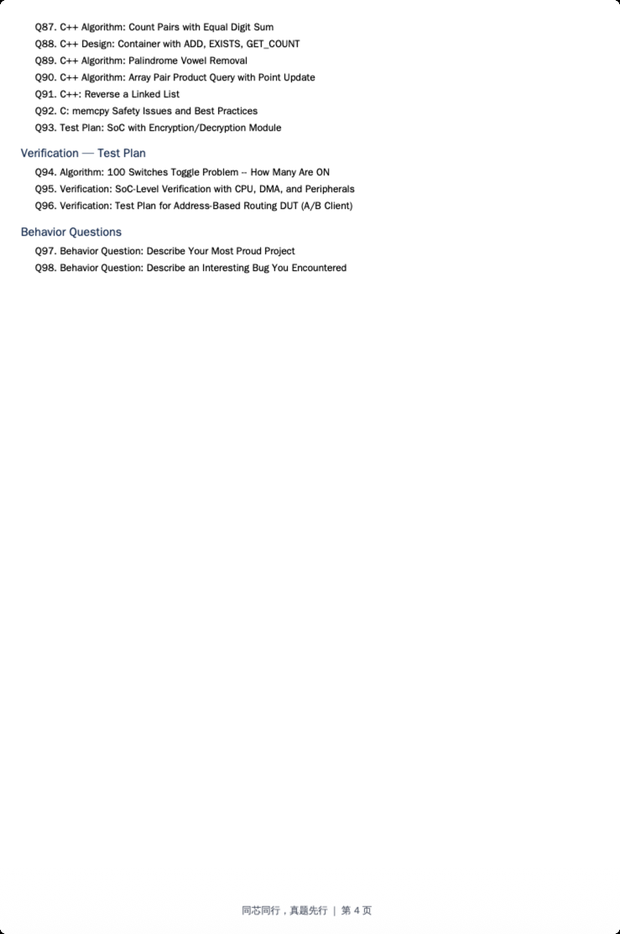 Q87. C++ Algorithm: Count Pairs with Equal Digit Sum
Q88. C++ Design: Container with ADD, EXISTS, GET_COUNT
Q89. C++ Algorithm: Palindrome Vowel Removal
Q90. C++ Algorithm: Array Pair Product Query with Point Update
Q91. C++: Reverse a Linked List
Q92. C: memcpy Safety Issues and Best Practices
Q93. Test Plan: SoC with Encryption/Decryption Module

Verification — Test Plan

Q94. Algorithm: 100 Switches Toggle Problem -- How Many Are ON
Q95. Verification: SoC-Level Verification with CPU, DMA, and Peripherals
Q96. Verification: Test Plan for Address-Based Routing DUT (A/B Client)

Behavior Questions

Q97. Behavior Question: Describe Your Most Proud Project
Q98. Behavior Question: Describe an Interesting Bug You Encountered

同芯同行，真题先行 | 第 4 页